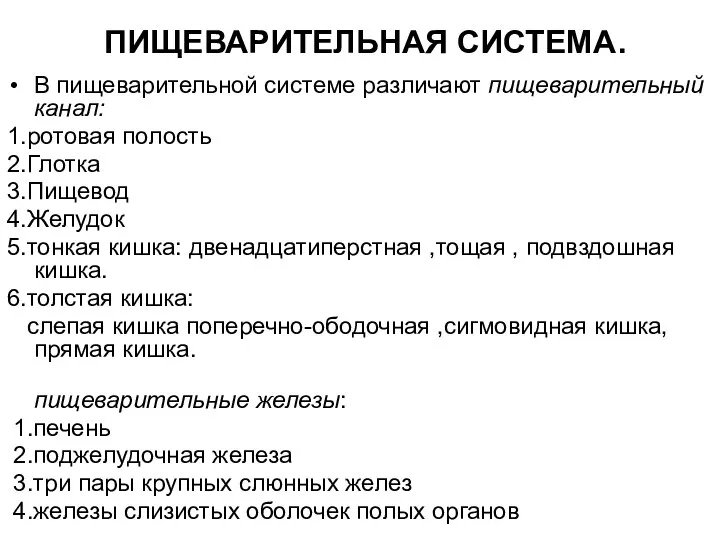 ПИЩЕВАРИТЕЛЬНАЯ СИСТЕМА.

• В пищеварительной системе различают пищеварительный канал:

1.ротовая полость
2.Глотка
3.Пищевод
4.Желудок
5.тонкая кишка: двенадцатиперстная ,тощая , подвздошная кишка.
6.толстая кишка:
слепая кишка поперечно-ободочная ,сигмовидная кишка, прямая кишка.

пищеварительные железы:
1.печень
2.поджелудочная железа
3.три пары крупных слюнных желез
4.железы слизистых оболочек полых органов